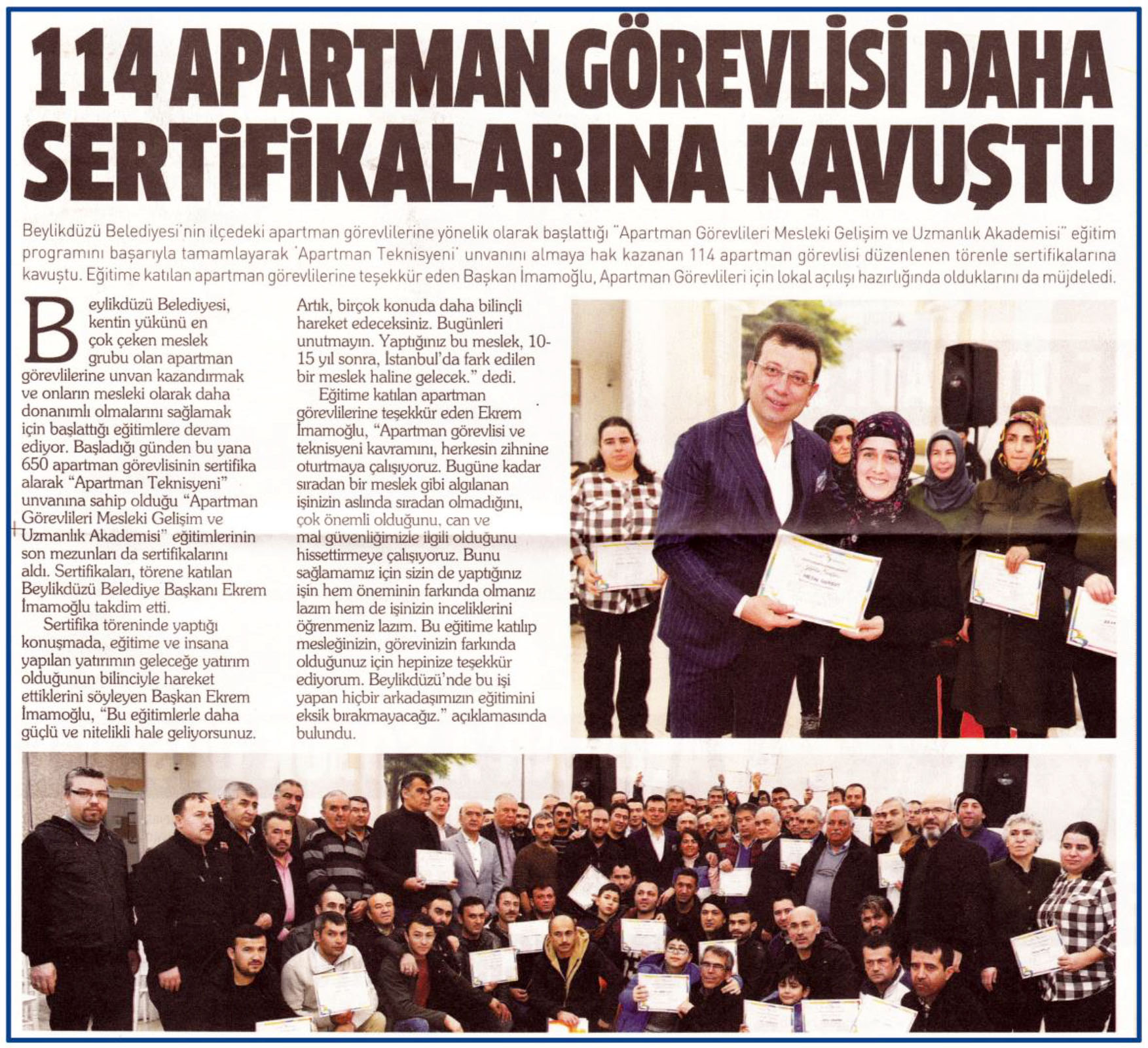 114 APARTMAN GÖREVLİSİ DAHA SERTİFİKALARINA KAVUŞTU

Beylikdüzü Belediyesi'nin ilçedeki apartman görevlilerine yönelik olarak başlattığı "Apartman Görevlileri Mesleki Gelişim ve Uzmanlık Akademisi" eğitim programını başarıyla tamamlayarak 'Apartman Teknisyeni' unvanını almaya hak kazanan 114 apartman görevlisi düzenlenen törenle sertifikalarına kavuştu. Eğitime katılan apartman görevlilerine teşekkür eden Başkan İmamoğlu, Apartman Görevlileri için lokal açılışı hazırlığında olduklarını da müjdeledi.

Beylikdüzü Belediyesi, kentin yükünü en çok çeken meslek grubu olan apartman görevlilerine unvan kazandırmak ve onların mesleki olarak daha donanımlı olmalarını sağlamak için başlattığı eğitimlere devam ediyor. Başladığı günden bu yana 650 apartman görevlisinin sertifika alarak "Apartman Teknisyeni" unvanına sahip olduğu "Apartman Görevlileri Mesleki Gelişim ve Uzmanlık Akademisi" eğitimlerinin son mezunları da sertifikalarını aldı. Sertifikaları, törene katılan Beylikdüzü Belediye Başkanı Ekrem İmamoğlu takdim etti.

Sertifika töreninde yaptığı konuşmada, eğitime ve insana yapılan yatırımın geleceğe yatırım olduğunun bilinciyle hareket ettiklerini söyleyen Başkan Ekrem İmamoğlu, "Bu eğitimlerle daha güçlü ve nitelikli hale geliyorsunuz. Artık, birçok konuda daha bilinçli hareket edeceksiniz. Bugünleri unutmayın. Yaptığınız bu meslek, 10-15 yıl sonra, İstanbul'da fark edilen bir meslek haline gelecek." dedi.

Eğitime katılan apartman görevlilerine teşekkür eden Ekrem İmamoğlu, "Apartman görevlisi ve teknisyeni kavramını, herkesin zihnine oturtmaya çalışıyoruz. Bugüne kadar sıradan bir meslek gibi algılanan işinizin aslında sıradan olmadığını, çok önemli olduğunu, can ve mal güvenliğimizle ilgili olduğunu hissettirmeye çalışıyoruz. Bunu sağlamamız için sizin de yaptığınız işin hem öneminin farkında olmanız lazım hem de işinizin inceliklerini öğrenmeniz lazım. Bu eğitime katılıp mesleğinizin, görevinizin farkında olduğunuz için hepinize teşekkür ediyorum. Beylikdüzü'nde bu işi yapan hiçbir arkadaşımızın eğitimini eksik bırakmayacağız." açıklamasında bulundu.